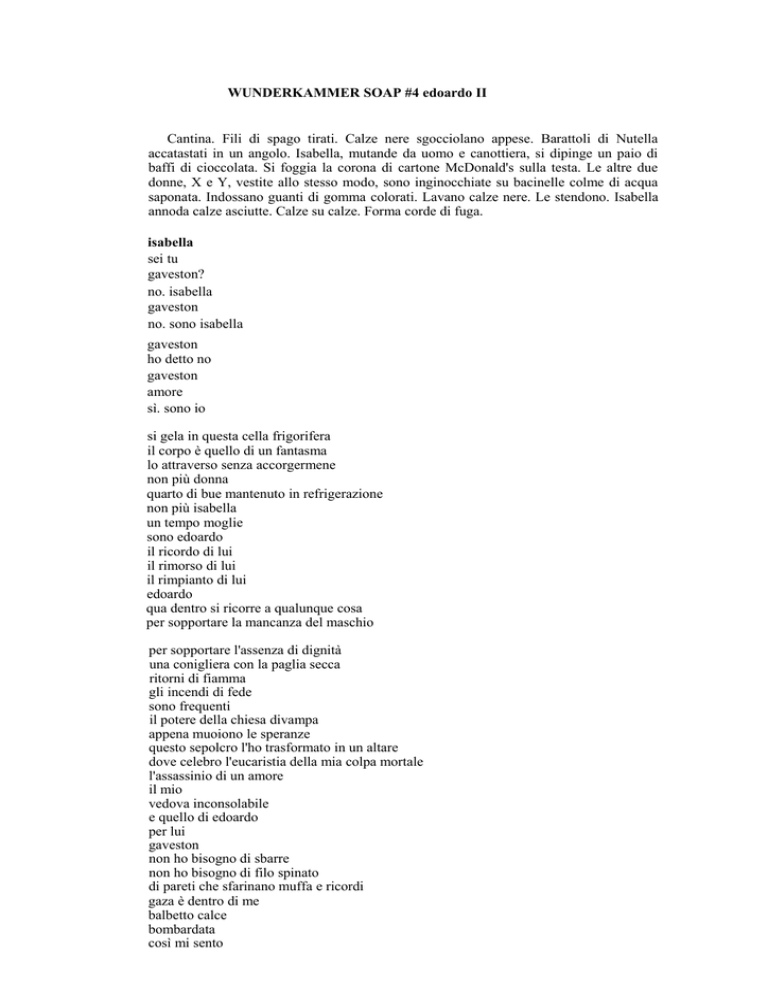 WUNDERKAMMER SOAP #4 edoardo II

Cantina. Fili di spago tirati. Calze nere sgocciolano appese. Barattoli di Nutella accatastati in un angolo. Isabella, mutande da uomo e canottiera, si dipinge un paio di baffi di cioccolata. Si foggia la corona di cartone McDonald's sulla testa. Le altre due donne, X e Y, vestite allo stesso modo, sono inginocchiate su bacinelle colme di acqua saponata. Indossano guanti di gomma colorati. Lavano calze nere. Le stendono. Isabella annoda calze asciutte. Calze su calze. Forma corde di fuga.

isabella
sei tu
gaveston?
no. isabella
gaveston
no. sono isabella
gaveston
ho detto no
gaveston
amore
sì. sono io

si gela in questa cella frigorifera
il corpo è quello di un fantasma
lo attraverso senza accorgermene
non più donna
quarto di bue mantenuto in refrigerazione
non più isabella
un tempo moglie
sono edoardo
il ricordo di lui
il rimorso di lui
il rimpianto di lui
edoardo
qua dentro si ricorre a qualunque cosa
per sopportare la mancanza del maschio

per sopportare l'assenza di dignità
una conigliera con la paglia secca
ritorni di fiamma
gli incendi di fede
sono frequenti
il potere della chiesa divampa
appena muoiono le speranze
questo sepolcro l'ho trasformato in un altare
dove celebro l'eucaristia della mia colpa mortale
l'assassinio di un amore
il mio
vedova inconsolabile
e quello di edoardo
per lui
gaveston
non ho bisogno di sbarre
non ho bisogno di filo spinato
di pareti che sfarinano muffa e ricordi
gaza è dentro di me
balbetto calce
bombardata
così mi sento